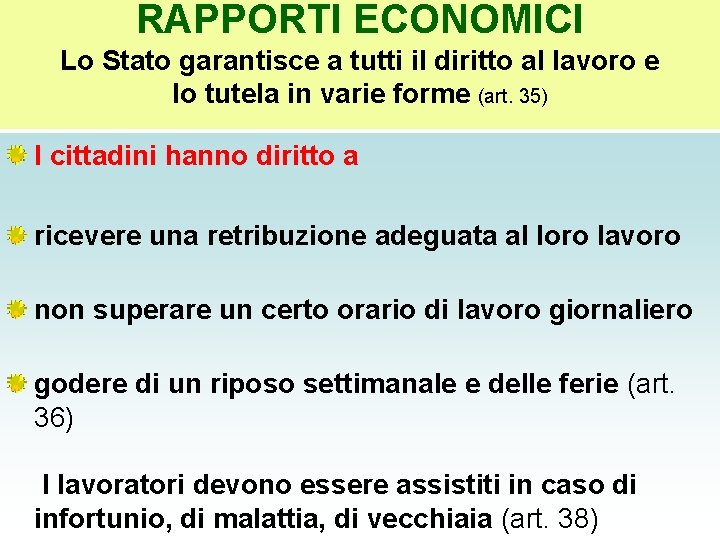 RAPPORTI ECONOMICI

Lo Stato garantisce a tutti il diritto al lavoro e lo tutela in varie forme (art. 35)

I cittadini hanno diritto a

ricevere una retribuzione adeguata al loro lavoro

non superare un certo orario di lavoro giornaliero

godere di un riposo settimanale e delle ferie (art. 36)

I lavoratori devono essere assistiti in caso di infortunio, di malattia, di vecchiaia (art. 38)